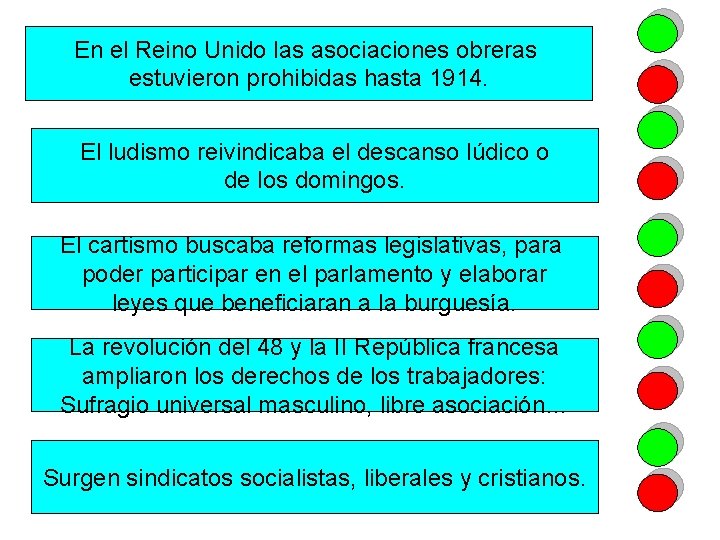 En el Reino Unido las asociaciones obreras estuvieron prohibidas hasta 1914.

El ludismo reivindicaba el descanso lúdico o de los domingos.

El cartismo buscaba reformas legislativas, para poder participar en el parlamento y elaborar leyes que beneficiaran a la burguesía.

La revolución del 48 y la II República francesa ampliaron los derechos de los trabajadores: Sufragio universal masculino, libre asociación…

Surgen sindicatos socialistas, liberales y cristianos.